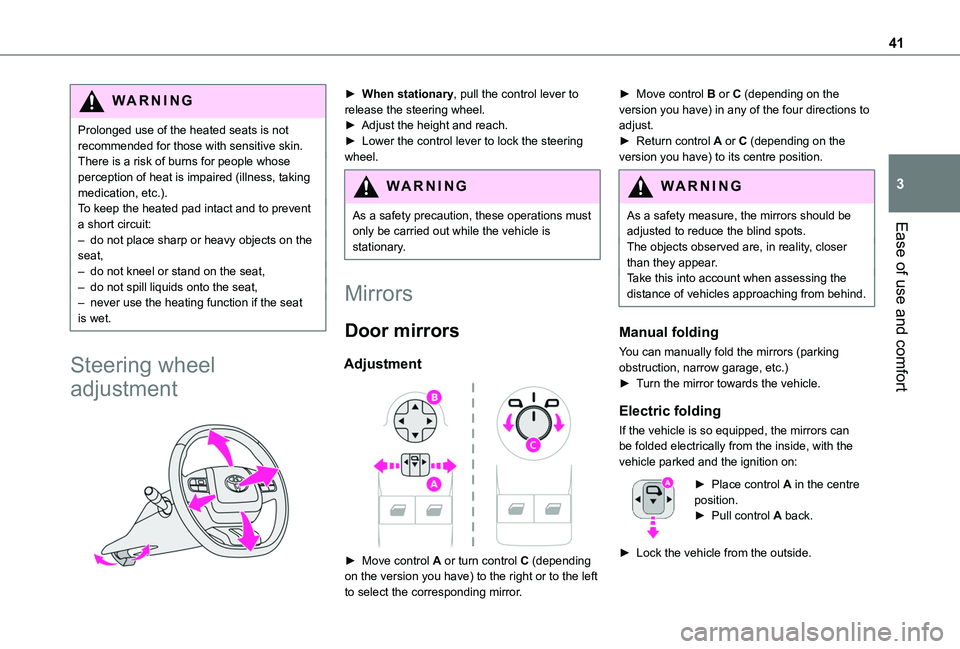 41

3

Ease of use and comfort

WARNING

Prolonged use of the heated seats is not recommended for those with sensitive skin. There is a risk of burns for people whose perception of heat is impaired (illness, taking medication, etc.).
To keep the heated pad intact and to prevent a short circuit:
– do not place sharp or heavy objects on the seat,
– do not kneel or stand on the seat,
– do not spill liquids onto the seat,
– never use the heating function if the seat is wet.

Steering wheel adjustment

► When stationary, pull the control lever to release the steering wheel.
► Adjust the height and reach.
► Lower the control lever to lock the steering wheel.

WARNING

As a safety precaution, these operations must only be carried out while the vehicle is stationary.

Mirrors

Door mirrors

Adjustment

B

C

A

► Move control A or turn control C (depending on the version you have) to the right or to the left to select the corresponding mirror.

► Move control B or C (depending on the version you have) in any of the four directions to adjust.
► Return control A or C (depending on the version you have) to its centre position.

WARNING

As a safety measure, the mirrors should be adjusted to reduce the blind spots.
The objects observed are, in reality, closer than they appear.
Take this into account when assessing the distance of vehicles approaching from behind.

Manual folding

You can manually fold the mirrors (parking obstruction, narrow garage, etc.)
► Turn the mirror towards the vehicle.

Electric folding

If the vehicle is so equipped, the mirrors can be folded electrically from the inside, with the vehicle parked and the ignition on:

A

► Place control A in the centre position.
► Pull control A back.

► Lock the vehicle from the outside.

carmanualsonline.info